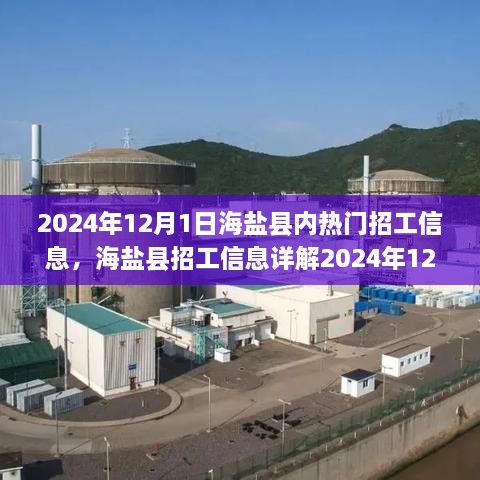 2024年12月1日海盐县内热门招工信息，海盐县招工信息详解2024年12